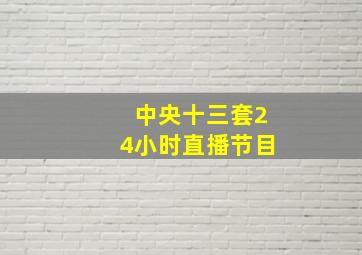 中央十三套24小时直播节目